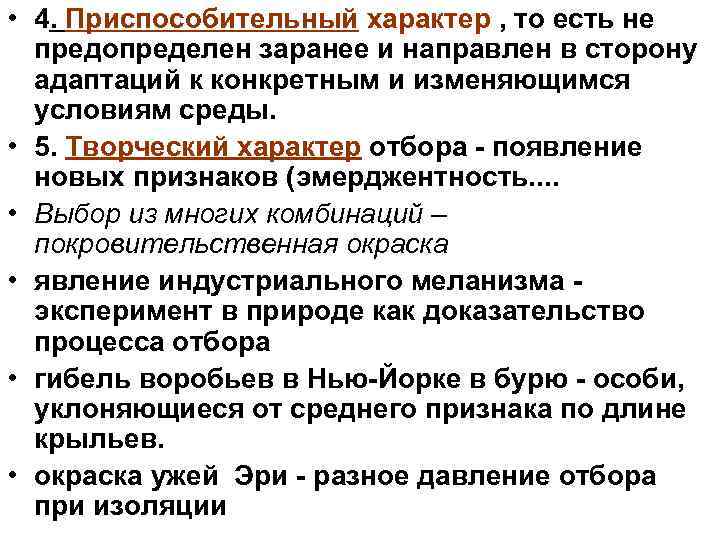 • 4. Приспособительный характер , то есть не предопределен заранее и направлен в сторону адаптаций к конкретным и изменяющимся условиям среды.

• 5. Творческий характер отбора - появление новых признаков (эмерджентность....

• Выбор из многих комбинаций – покровительственная окраска

• явление индустриального меланизма - эксперимент в природе как доказательство процесса отбора

• гибель воробьев в Нью-Йорке в бурю - особи, уклоняющиеся от среднего признака по длине крыльев.

• окраска ужей Эри - разное давление отбора при изоляции